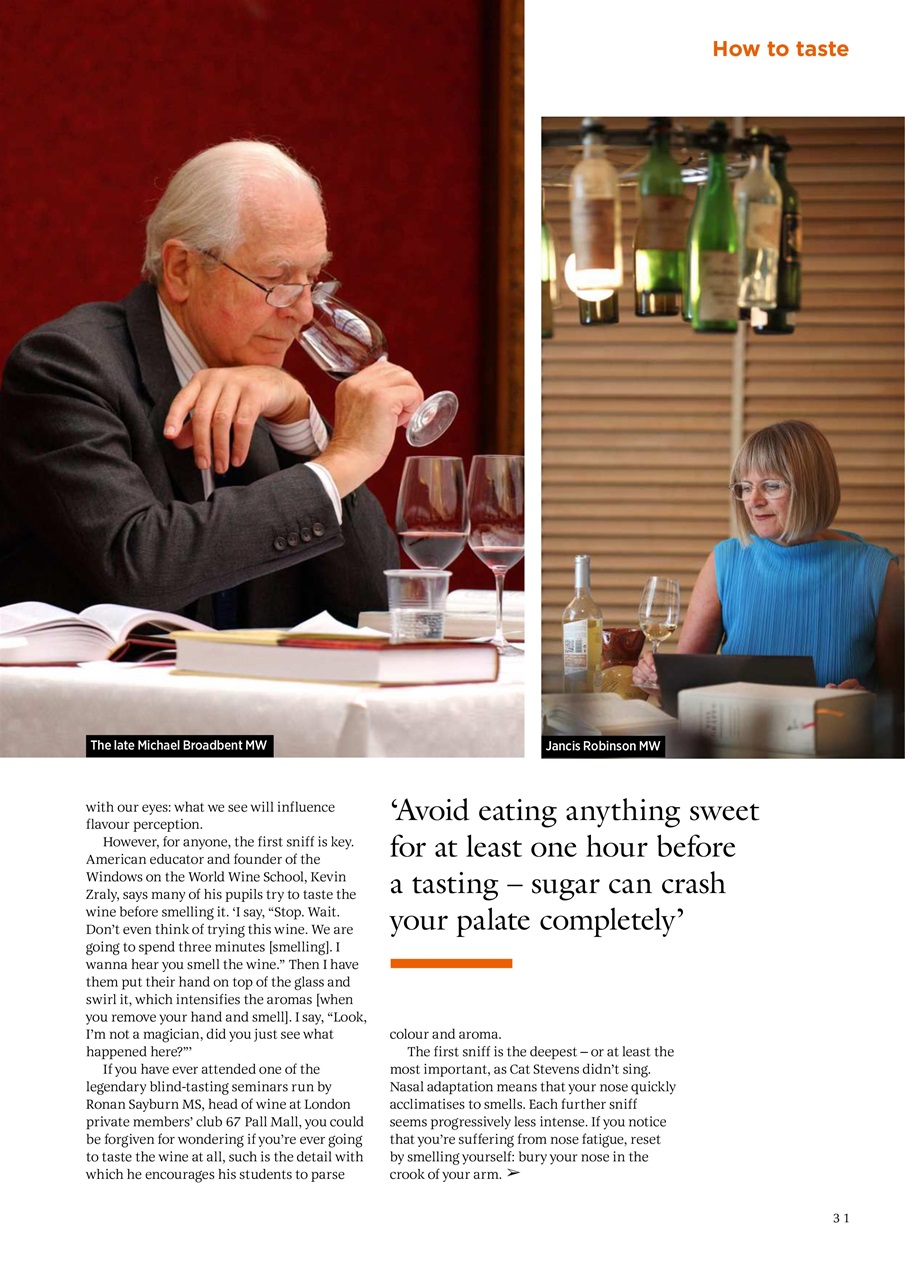 How to taste

The late Michael Broadbent MW

Jancis Robinson MW

with our eyes: what we see will influence flavour perception.

However, for anyone, the first sniff is key. American educator and founder of the Windows on the World Wine School, Kevin Zraly, says many of his pupils try to taste the wine before smelling it. 'I say, "Stop. Wait. Don't even think of trying this wine. We are going to spend three minutes [smelling]. I wanna hear you smell the wine." Then I have them put their hand on top of the glass and swirl it, which intensifies the aromas [when you remove your hand and smell]. I say, "Look, I'm not a magician, did you just see what happened here?"'

If you have ever attended one of the legendary blind-tasting seminars run by Ronan Sayburn MS, head of wine at London private members' club 67 Pall Mall, you could be forgiven for wondering if you're ever going to taste the wine at all, such is the detail with which he encourages his students to parse

'Avoid eating anything sweet for at least one hour before a tasting – sugar can crash your palate completely'

colour and aroma.

The first sniff is the deepest – or at least the most important, as Cat Stevens didn't sing. Nasal adaptation means that your nose quickly acclimatises to smells. Each further sniff seems progressively less intense. If you notice that you're suffering from nose fatigue, reset by smelling yourself: bury your nose in the crook of your arm. ➢

31